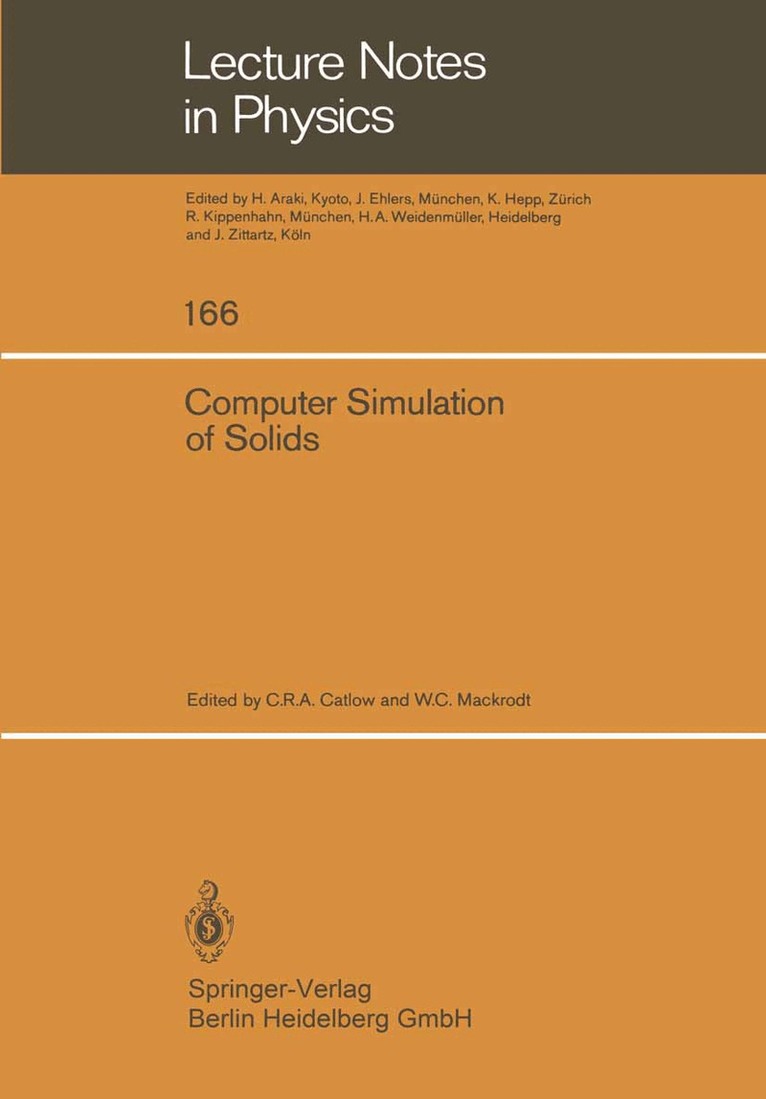 Lecture Notes
in Physics

Edited by H. Araki, Kyoto, J. Ehlers, München, K. Hepp, Zürich
R. Kippenhahn, München, H. A. Weidenmüller, Heidelberg
and J. Zittartz, Köln

166

Computer Simulation
of Solids

Edited by C.R.A. Catlow and W.C. Mackrodt

Springer-Verlag
Berlin Heidelberg GmbH